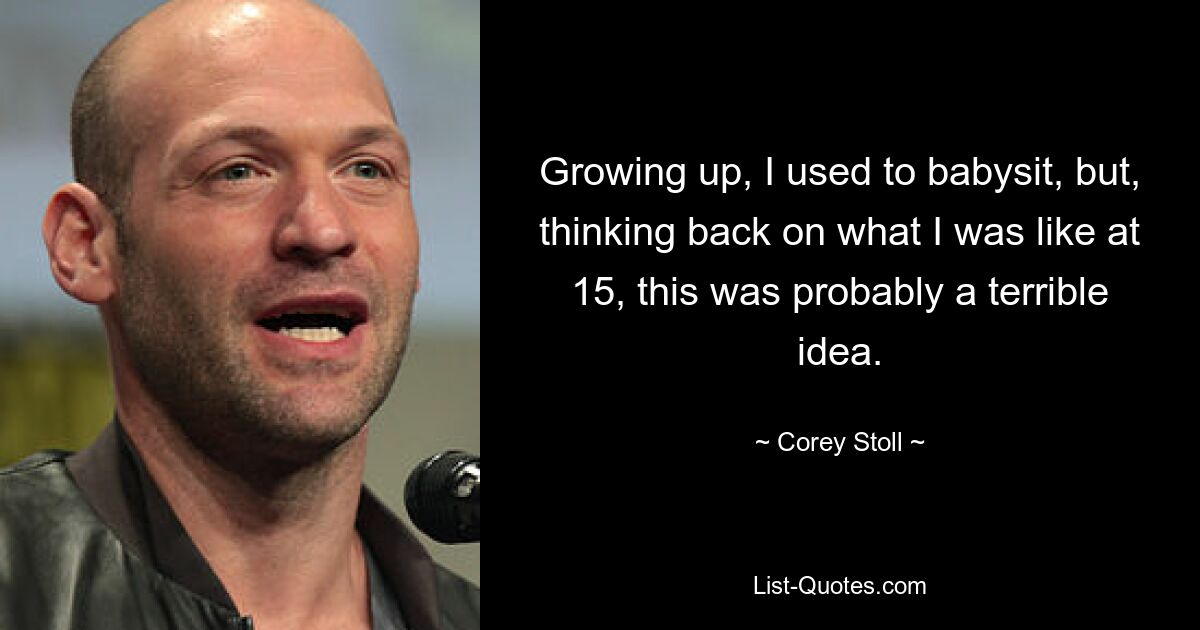 Growing up, I used to babysit, but, thinking back on what I was like at 15, this was probably a terrible idea.

~ Corey Stoll ~

List-Quotes.com